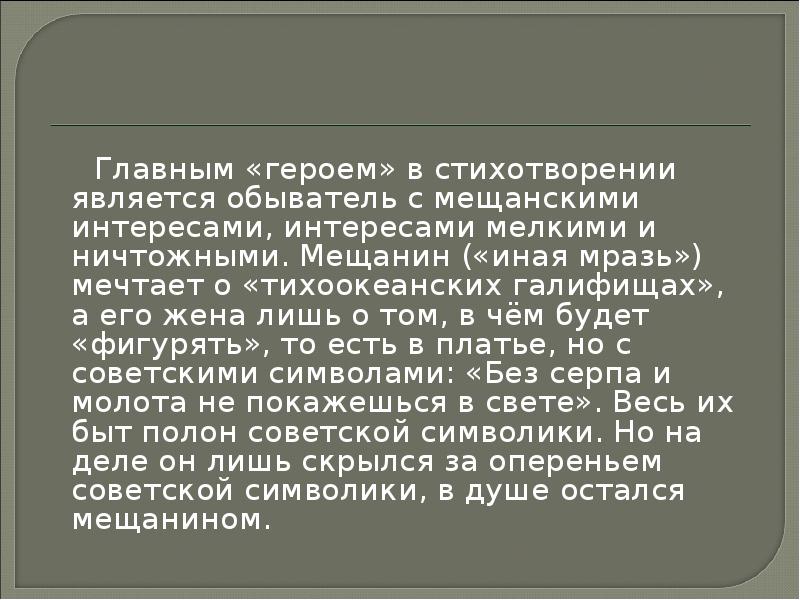 Главным «героем» в стихотворении является обыватель с мещанскими интересами, интересами мелкими и ничтожными. Мещанин («иная мразь») мечтает о «тихоокеанских галифищах», а его жена лишь о том, в чём будет «фигурять», то есть в платье, но с советскими символами: «Без серпа и молота не покажешься в свете». Весь их быт полон советской символики. Но на деле он лишь скрылся за опереньем советской символики, в душе остался мещанином.